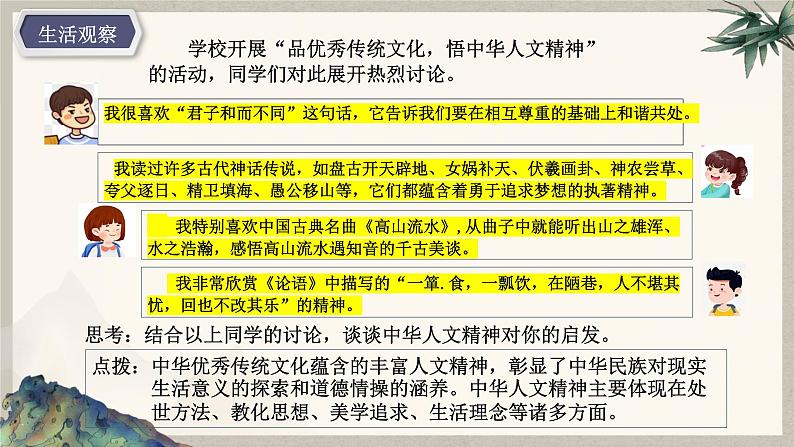 生活观察

学校开展“品优秀传统文化，悟中华人文精神”的活动，同学们对此展开热烈讨论。

我很喜欢“君子和而不同”这句话，它告诉我们要在相互尊重的基础上和谐共处。

我读过许多古代神话传说，如盘古开天辟地、女娲补天、伏羲画卦、神农尝草、夸父逐日、精卫填海、愚公移山等，它们都蕴含着勇于追求梦想的执著精神。

我特别喜欢中国古典名曲《高山流水》，从曲子中就能听出山之雄浑、水之浩瀚，感悟高山流水遇知音的千古美谈。

我非常欣赏《论语》中描写的“一箪.食，一瓢饮，在陋巷，人不堪其忧，回也不改其乐”的精神。

思考：结合以上同学的讨论，谈谈中华人文精神对你的启发。

点拨：中华优秀传统文化蕴含的丰富人文精神，彰显了中华民族对现实生活意义的探索和道德情操的涵养。中华人文精神主要体现在处世方法、教化思想、美学追求、生活理念等诸多方面。